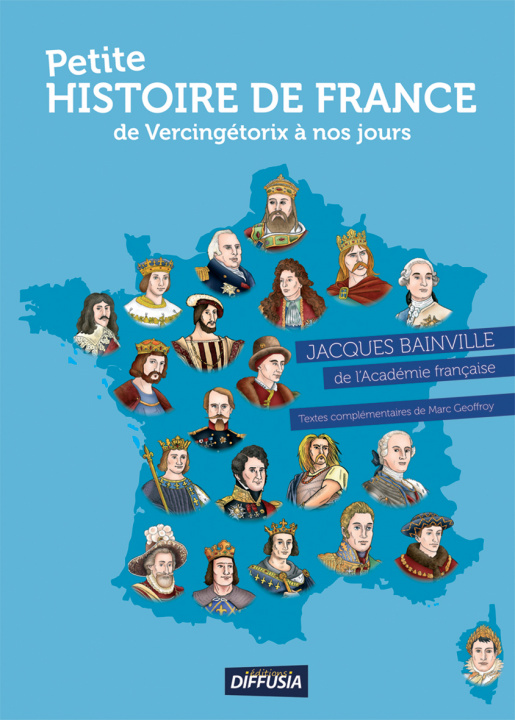 Petite
HISTOIRE DE FRANCE
de Vercingétorix à nos jours

JACQUES BAINVILLE
de l'Académie française

Textes complémentaires de Marc Geoffroy

éditions
DIFFUSIA